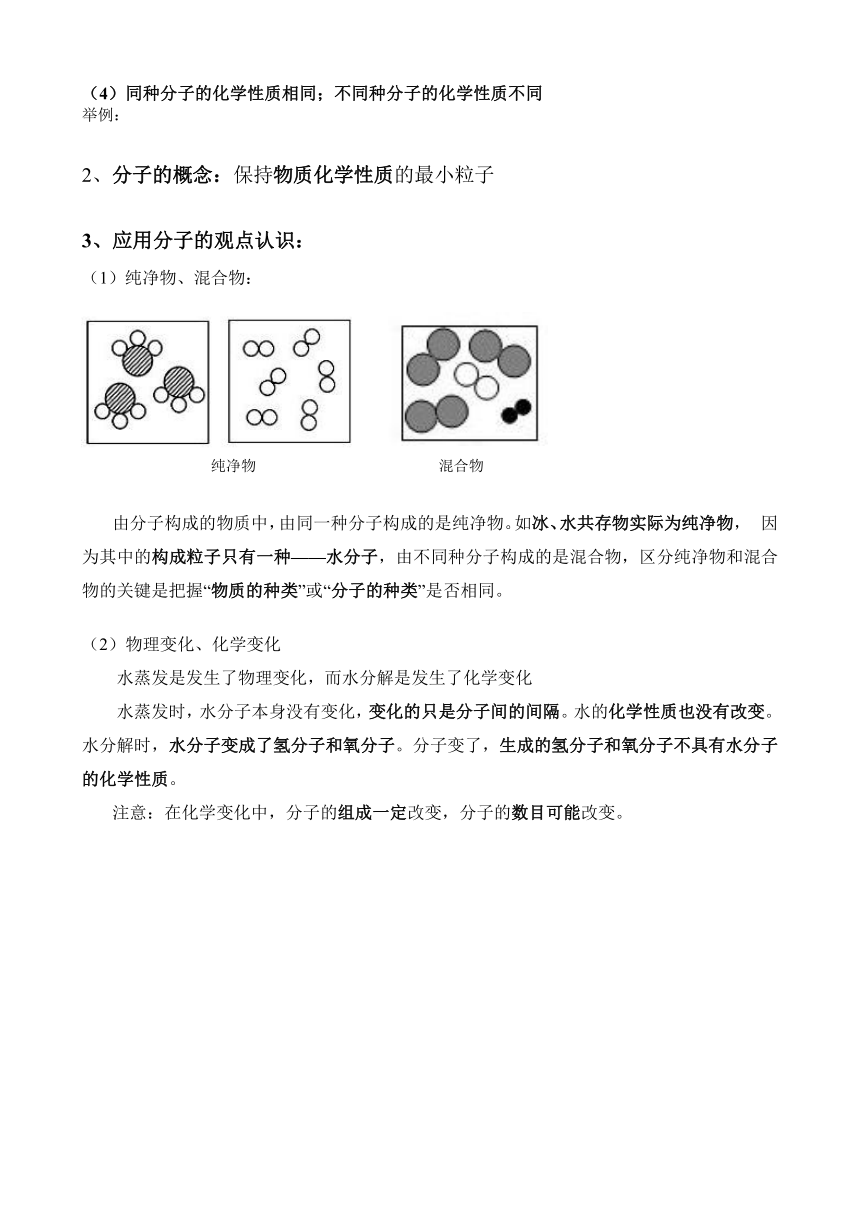 （4）同种分子的化学性质相同；不同种分子的化学性质不同
举例：

2、分子的概念：保持物质化学性质的最小粒子

3、应用分子的观点认识：
（1）纯净物、混合物：

纯净物　　　　　　　　混合物

由分子构成的物质中，由同一种分子构成的是纯净物。如冰、水共存物实际为纯净物，　因为其中的构成粒子只有一种——水分子，由不同种分子构成的是混合物，区分纯净物和混合物的关键是把握“物质的种类”或“分子的种类”是否相同。

（2）物理变化、化学变化
水蒸发是发生了物理变化，而水分解是发生了化学变化
水蒸发时，水分子本身没有变化，变化的只是分子间的间隔。水的化学性质也没有改变。水分解时，水分子变成了氢分子和氧分子。分子变了，生成的氢分子和氧分子不具有水分子的化学性质。
注意：在化学变化中，分子的组成一定改变，分子的数目可能改变。